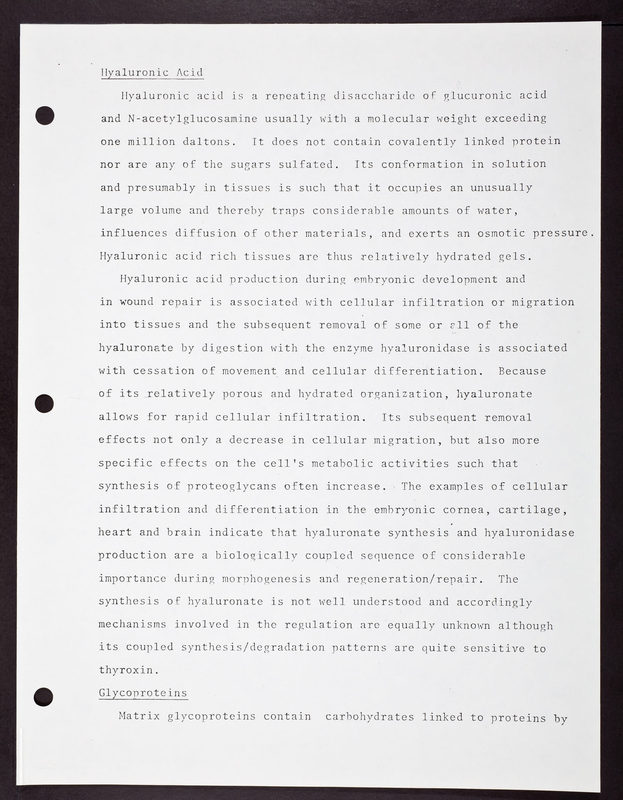 Hyaluronic Acid

Hyaluronic acid is a repeating disaccharide of glucuronic acid and N-acetylglucosamine usually with a molecular weight exceeding one million daltons. It does not contain covalently linked protein nor are any of the sugars sulfated. Its conformation in solution and presumably in tissues is such that it occupies an unusually large volume and thereby traps considerable amounts of water, influences diffusion of other materials, and exerts an osmotic pressure. Hyaluronic acid rich tissues are thus relatively hydrated gels.

Hyaluronic acid production during embryonic development and in wound repair is associated with cellular infiltration or migration into tissues and the subsequent removal of some or all of the hyaluronate by digestion with the enzyme hyaluronidase is associated with cessation of movement and cellular differentiation. Because of its relatively porous and hydrated organization, hyaluronate allows for rapid cellular infiltration. Its subsequent removal effects not only a decrease in cellular migration, but also more specific effects on the cell's metabolic activities such that synthesis of proteoglycans often increase. The examples of cellular infiltration and differentiation in the embryonic cornea, cartilage, heart and brain indicate that hyaluronate synthesis and hyaluronidase production are a biologically coupled sequence of considerable importance during morphogenesis and regeneration/repair. The synthesis of hyaluronate is not well understood and accordingly mechanisms involved in the regulation are equally unknown although its coupled synthesis/degradation patterns are quite sensitive to thyroxin.

Glycoproteins

Matrix glycoproteins contain carbohydrates linked to proteins by